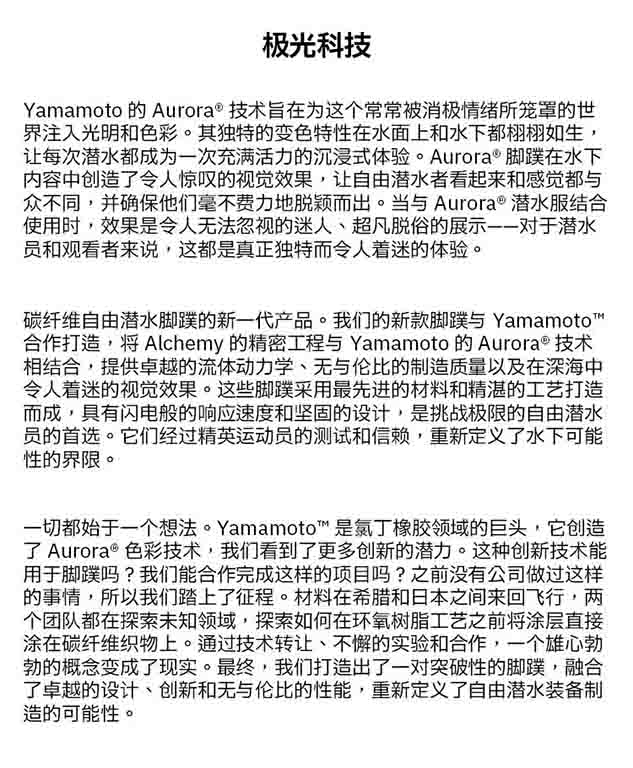 极光科技

Yamamoto 的 Aurora® 技术旨在为这个常常被消极情绪所笼罩的世界注入光明和色彩。其独特的变色特性在水面上和水下都栩栩如生，让每次潜水都成为一次充满活力的沉浸式体验。Aurora® 脚蹼在水下内容中创造了令人惊叹的视觉效果，让自由潜水者看起来和感觉都与众不同，并确保他们毫不费力地脱颖而出。当与 Aurora® 潜水服结合使用时，效果是令人无法忽视的迷人、超凡脱俗的展示——对于潜水员和观看者来说，这都是真正独特而令人着迷的体验。

碳纤维自由潜水脚蹼的新一代产品。我们的新款脚蹼与 Yamamoto™ 合作打造，将 Alchemy 的精密工程与 Yamamoto 的 Aurora® 技术相结合，提供卓越的流体动力学、无与伦比的制造质量以及在深海中令人着迷的视觉效果。这些脚蹼采用最先进的材料和精湛的工艺打造而成，具有闪电般的响应速度和坚固的设计，是挑战极限的自由潜水员的首选。它们经过精英运动员的测试和信赖，重新定义了水下可能性的界限。

一切都始于一个想法。Yamamoto™ 是氯丁橡胶领域的巨头，它创造了 Aurora® 色彩技术，我们看到了更多创新的潜力。这种创新技术能用于脚蹼吗？我们能合作完成这样的项目吗？之前没有公司做过这样的事情，所以我们踏上了征程。材料在希腊和日本之间来回飞行，两个团队都在探索未知领域，探索如何在环氧树脂工艺之前将涂层直接涂在碳纤维织物上。通过技术转让、不懈的实验和合作，一个雄心勃勃的概念变成了现实。最终，我们打造出了一对突破性的脚蹼，融合了卓越的设计、创新和无与伦比的性能，重新定义了自由潜水装备制造的可能性。